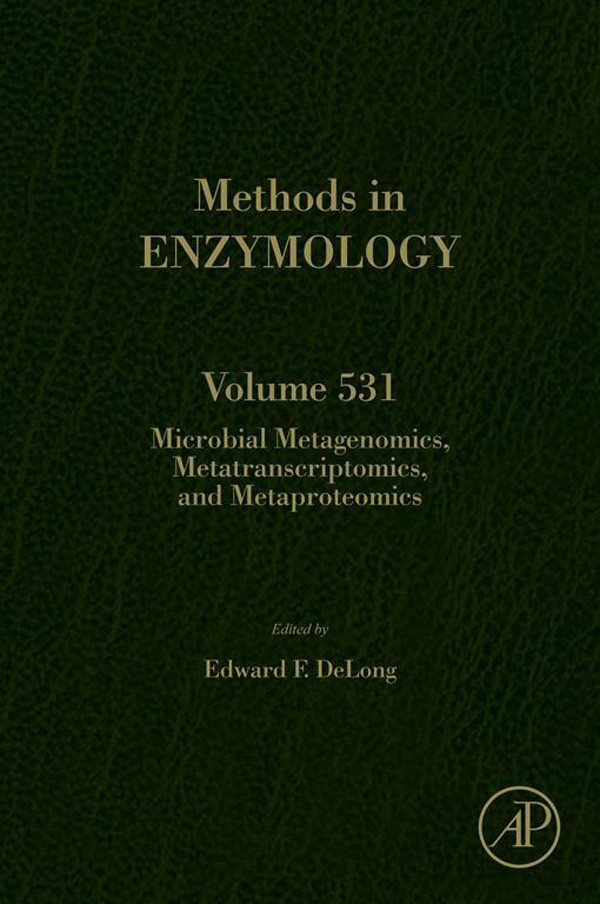 Methods in
ENZYMOLOGY

Volume 531
Microbial Metagenomics, Metatranscriptomics, and Metaproteomics

Edited by
Edward F. DeLong

AP